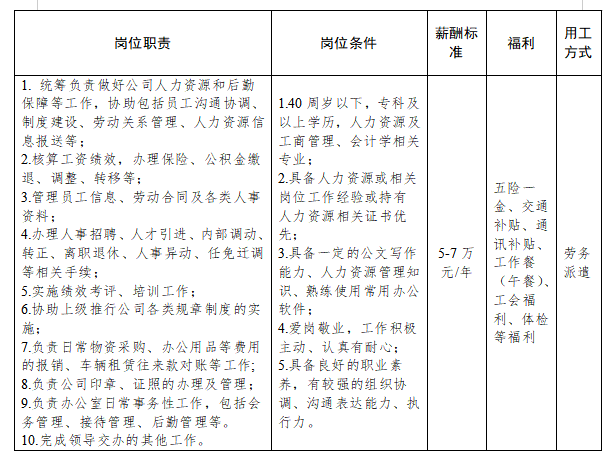 | 岗位职责 | 岗位条件 | 薪酬标准 | 福利 | 用工方式 |
|---|---|---|---|---|
| 1. 统筹负责做好公司人力资源和后勤保障等工作，协助包括员工沟通协调、制度建设、劳动关系管理、人力资源信息报送等；<br>2.核算工资绩效，办理保险、公积金缴退、调整、转移等；<br>3.管理员工信息、劳动合同及各类人事资料；<br>4.办理人事招聘、人才引进、内部调动、转正、离职退休、人事异动、任免迁调等相关手续；<br>5.实施绩效考评、培训工作；<br>6.协助上级推行公司各类规章制度的实施；<br>7.负责日常物资采购、办公用品等费用的报销、车辆租赁往来款对账等工作；<br>8.负责公司印章、证照的办理及管理；<br>9.负责办公室日常事务性工作，包括会务管理、接待管理、后勤管理等。<br>10.完成领导交办的其他工作。 | 1.40 周岁以下，专科及以上学历，人力资源及工商管理、会计学相关专业；<br>2.具备人力资源或相关岗位工作经验或持有人力资源相关证书优先；<br>3.具备一定的公文写作能力、人力资源管理知识、熟练使用常用办公软件；<br>4.爱岗敬业，工作积极主动、认真有耐心；<br>5.具备良好的职业素养，有较强的组织协调、沟通表达能力、执行力。 | 5-7 万元/年 | 五险一金、交通补贴、通讯补贴、工作餐（午餐）、工会福利、体检等福利 | 劳务派遣 |